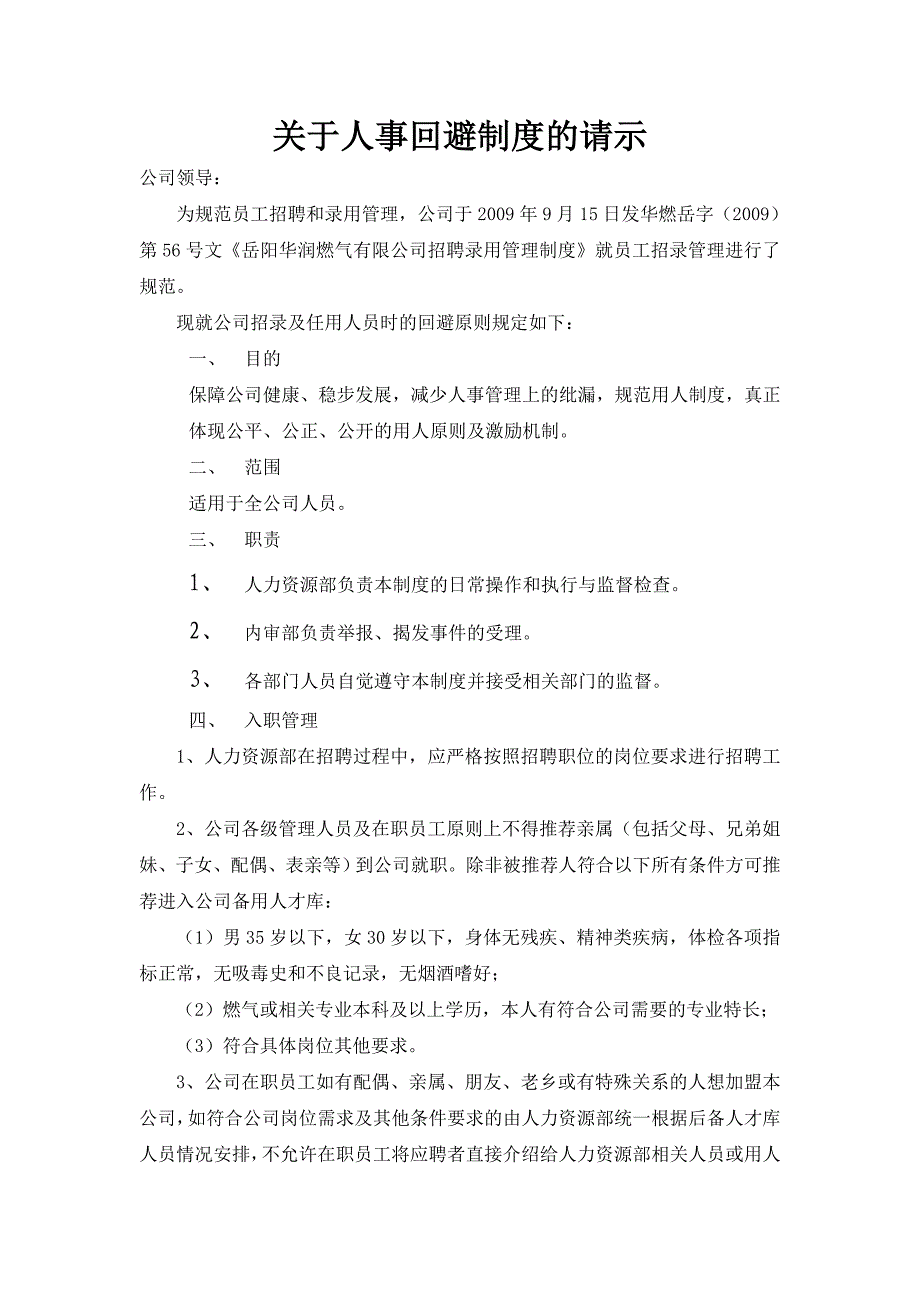 关于人事回避制度的请示

公司领导：

为规范员工招聘和录用管理，公司于2009年9月15日发华燃岳字（2009）第56号文《岳阳华润燃气有限公司招聘录用管理制度》就员工招录管理进行了规范。

现就公司招录及任用人员时的回避原则规定如下：

一、 目的

保障公司健康、稳步发展，减少人事管理上的纰漏，规范用人制度，真正体现公平、公正、公开的用人原则及激励机制。

二、 范围

适用于全公司人员。

三、 职责

1、 人力资源部负责本制度的日常操作和执行与监督检查。

2、 内审部负责举报、揭发事件的受理。

3、 各部门人员自觉遵守本制度并接受相关部门的监督。

四、 入职管理

1、人力资源部在招聘过程中，应严格按照招聘职位的岗位要求进行招聘工作。

2、公司各级管理人员及在职员工原则上不得推荐亲属（包括父母、兄弟姐妹、子女、配偶、表亲等）到公司就职。除非被推荐人符合以下所有条件方可推荐进入公司备用人才库：

（1）男35岁以下，女30岁以下，身体无残疾、精神类疾病，体检各项指标正常，无吸毒史和不良记录，无烟酒嗜好；

（2）燃气或相关专业本科及以上学历，本人有符合公司需要的专业特长；

（3）符合具体岗位其他要求。

3、公司在职员工如有配偶、亲属、朋友、老乡或有特殊关系的人想加盟本公司，如符合公司岗位需求及其他条件要求的由人力资源部统一根据后备人才库人员情况安排，不允许在职员工将应聘者直接介绍给人力资源部相关人员或用人